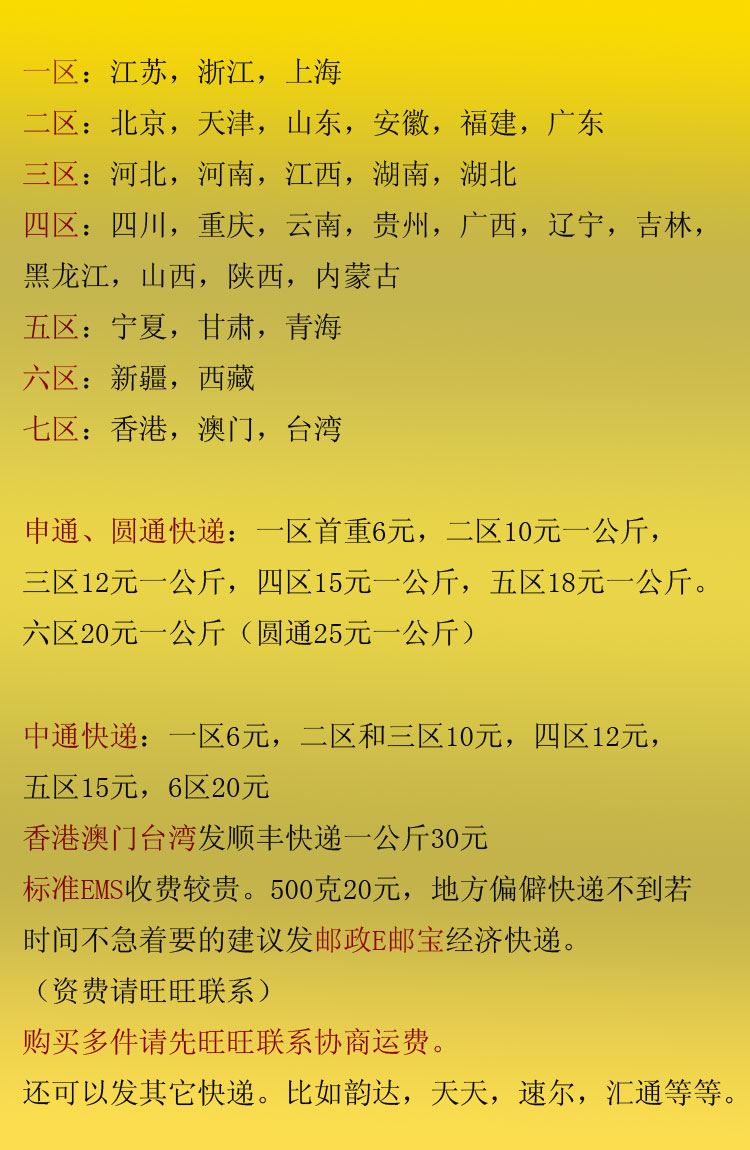 一区：江苏，浙江，上海
二区：北京，天津，山东，安徽，福建，广东
三区：河北，河南，江西，湖南，湖北
四区：四川，重庆，云南，贵州，广西，辽宁，吉林，黑龙江，山西，陕西，内蒙古
五区：宁夏，甘肃，青海
六区：新疆，西藏
七区：香港，澳门，台湾

申通、圆通快递：一区首重6元，二区10元一公斤，三区12元一公斤，四区15元一公斤，五区18元一公斤。六区20元一公斤（圆通25元一公斤）

中通快递：一区6元，二区和三区10元，四区12元，五区15元，6区20元
香港澳门台湾发顺丰快递一公斤30元
标准EMS收费较贵。500克20元，地方偏僻快递不到若时间不急着要的建议发邮政E邮宝经济快递。
（资费请旺旺联系）
购买多件请先旺旺联系协商运费。
还可以发其它快递。比如韵达，天天，速尔，汇通等等。